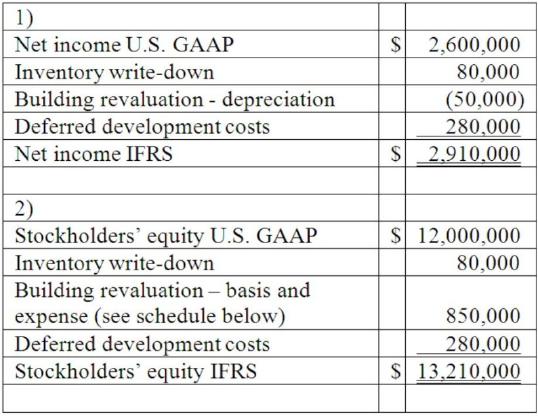 | 1) | | |
|---|---|---|
| Net income U.S. GAAP | $ | 2,600,000 |
| Inventory write-down | | 80,000 |
| Building revaluation - depreciation | | (50,000) |
| Deferred development costs | | 280,000 |
| Net income IFRS | $ | 2,910,000 |
| | | |
| 2) | | |
| Stockholders' equity U.S. GAAP | $ | 12,000,000 |
| Inventory write-down | | 80,000 |
| Building revaluation – basis and expense (see schedule below) | | 850,000 |
| Deferred development costs | | 280,000 |
| Stockholders' equity IFRS | $ | 13,210,000 |
| | | |